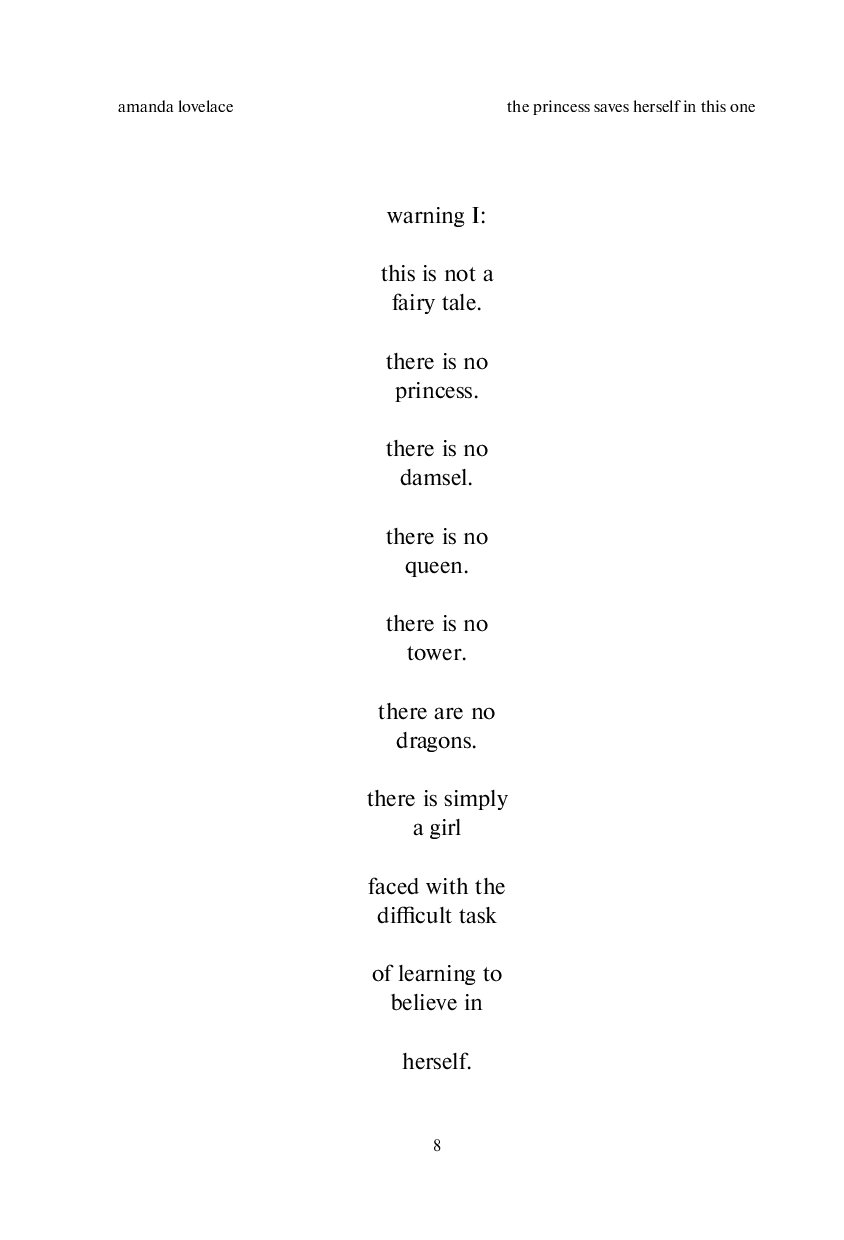 amanda lovelace

the princess saves herself in this one

warning I:

this is not a
fairy tale.

there is no
princess.

there is no
damsel.

there is no
queen.

there is no
tower.

there are no
dragons.

there is simply
a girl

faced with the
difficult task

of learning to
believe in

herself.

8